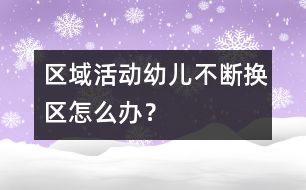 区域活动幼儿不断换区怎么办？